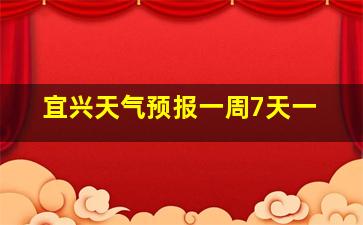 宜兴天气预报一周7天一